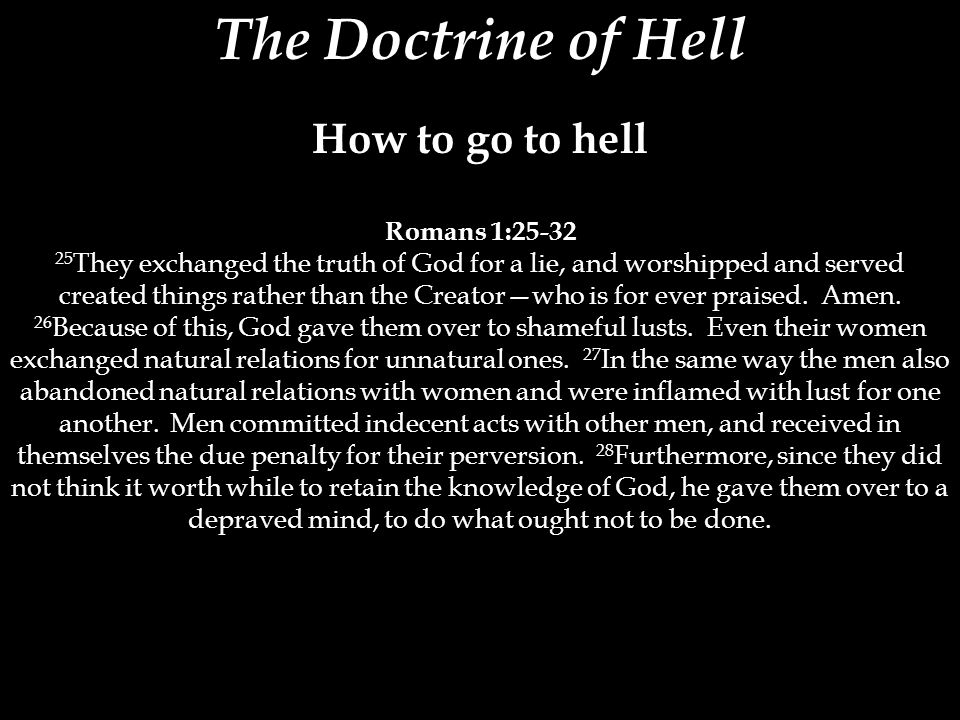 The Doctrine of Hell

How to go to hell

Romans 1:25-32
$^{25}$They exchanged the truth of God for a lie, and worshipped and served created things rather than the Creator—who is for ever praised. Amen. $^{26}$Because of this, God gave them over to shameful lusts. Even their women exchanged natural relations for unnatural ones. $^{27}$In the same way the men also abandoned natural relations with women and were inflamed with lust for one another. Men committed indecent acts with other men, and received in themselves the due penalty for their perversion. $^{28}$Furthermore, since they did not think it worth while to retain the knowledge of God, he gave them over to a depraved mind, to do what ought not to be done.